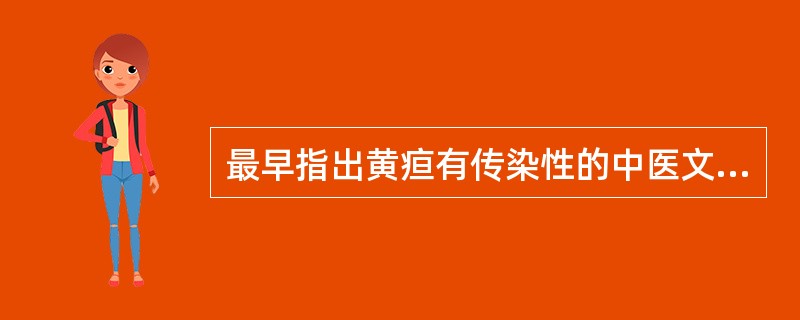 最早指出黄疸有传染性的中医文...